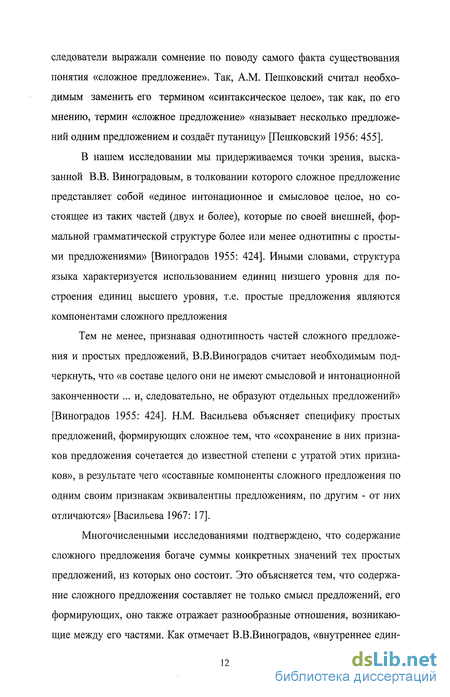 следователи выражали сомнение по поводу самого факта существования понятия «сложное предложение». Так, А.М. Пешковский считал необходимым заменить его термином «синтаксическое целое», так как, по его мнению, термин «сложное предложение» «называет несколько предложений одним предложением и создаёт путаницу» [Пешковский 1956: 455].

В нашем исследовании мы придерживаемся точки зрения, высказанной В.В. Виноградовым, в толковании которого сложное предложение представляет собой «единое интонационное и смысловое целое, но состоящее из таких частей (двух и более), которые по своей внешней, формальной грамматической структуре более или менее однотипны с простыми предложениями» [Виноградов 1955: 424]. Иными словами, структура языка характеризуется использованием единиц низшего уровня для построения единиц высшего уровня, т.е. простые предложения являются компонентами сложного предложения

Тем не менее, признавая однотипность частей сложного предложения и простых предложений, В.В.Виноградов считает необходимым подчеркнуть, что «в составе целого они не имеют смысловой и интонационной законченности ... и, следовательно, не образуют отдельных предложений» [Виноградов 1955: 424]. Н.М. Васильева объясняет специфику простых предложений, формирующих сложное тем, что «сохранение в них признаков предложения сочетается до известной степени с утратой этих признаков», в результате чего «составные компоненты сложного предложения по одним своим признакам эквивалентны предложениям, по другим - от них отличаются» [Васильева 1967: 17].

Многочисленными исследованиями подтверждено, что содержание сложного предложения богаче суммы конкретных значений тех простых предложений, из которых оно состоит. Это объясняется тем, что содержание сложного предложения составляет не только смысл предложений, его формирующих, оно также отражает разнообразные отношения, возникающие между его частями. Как отмечает В.В.Виноградов, «внутреннее един-

12

dsLib.net
библиотека диссертаций